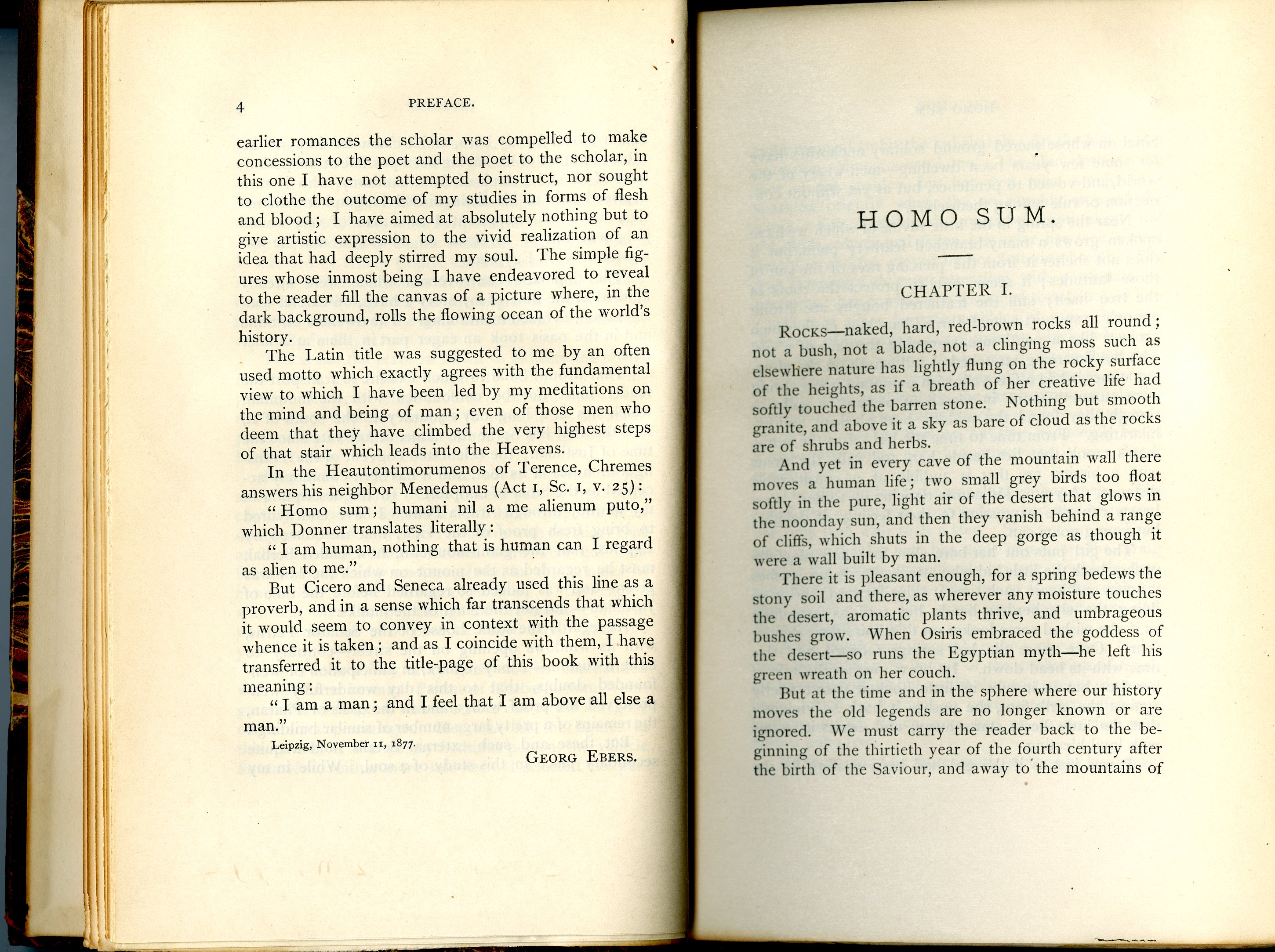 4 PREFACE.

earlier romances the scholar was compelled to make concessions to the poet and the poet to the scholar, in this one I have not attempted to instruct, nor sought to clothe the outcome of my studies in forms of flesh and blood; I have aimed at absolutely nothing but to give artistic expression to the vivid realization of an idea that had deeply stirred my soul. The simple figures whose inmost being I have endeavored to reveal to the reader fill the canvas of a picture where, in the dark background, rolls the flowing ocean of the world's history.

The Latin title was suggested to me by an often used motto which exactly agrees with the fundamental view to which I have been led by my meditations on the mind and being of man; even of those men who deem that they have climbed the very highest steps of that stair which leads into the Heavens.

In the Heautontimorumenos of Terence, Chremes answers his neighbor Menedemus (Act I, Sc. I, v. 25):

"Homo sum; humani nil a me alienum puto," which Donner translates literally:

"I am human, nothing that is human can I regard as alien to me."

But Cicero and Seneca already used this line as a proverb, and in a sense which far transcends that which it would seem to convey in context with the passage whence it is taken; and as I coincide with them, I have transferred it to the title-page of this book with this meaning:

"I am a man; and I feel that I am above all else a man."

Leipzig, November 11, 1877.

GEORG EBERS.

HOMO SUM.

CHAPTER I.

ROCKS—naked, hard, red-brown rocks all round; not a bush, not a blade, not a clinging moss such as elsewhere nature has lightly flung on the rocky surface of the heights, as if a breath of her creative life had softly touched the barren stone. Nothing but smooth granite, and above it a sky as bare of cloud as the rocks are of shrubs and herbs.

And yet in every cave of the mountain wall there moves a human life; two small grey birds too float softly in the pure, light air of the desert that glows in the noonday sun, and then they vanish behind a range of cliffs, which shuts in the deep gorge as though it were a wall built by man.

There it is pleasant enough, for a spring bedews the stony soil and there, as wherever any moisture touches the desert, aromatic plants thrive, and umbrageous bushes grow. When Osiris embraced the goddess of the desert—so runs the Egyptian myth—he left his green wreath on her couch.

But at the time and in the sphere where our history moves the old legends are no longer known or are ignored. We must carry the reader back to the beginning of the thirtieth year of the fourth century after the birth of the Saviour, and away to the mountains of